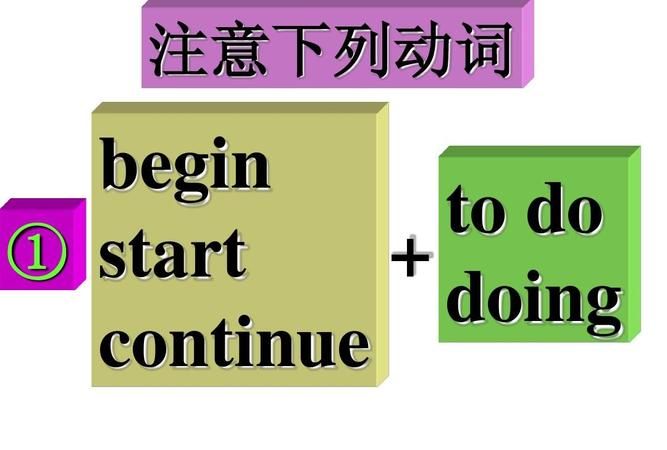 注意下列动词

①

begin
start
continue

+

to do
doing